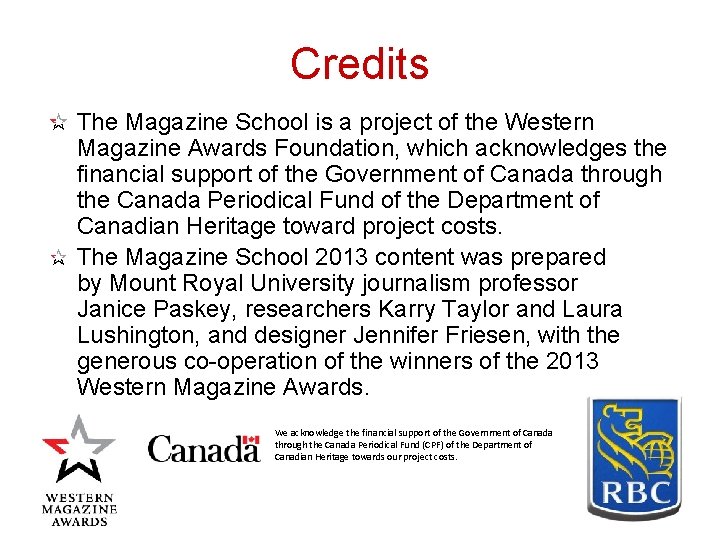 Credits

The Magazine School is a project of the Western Magazine Awards Foundation, which acknowledges the financial support of the Government of Canada through the Canada Periodical Fund of the Department of Canadian Heritage toward project costs.

The Magazine School 2013 content was prepared by Mount Royal University journalism professor Janice Paskey, researchers Karry Taylor and Laura Lushington, and designer Jennifer Friesen, with the generous co-operation of the winners of the 2013 Western Magazine Awards.

WESTERN MAGAZINE AWARDS

Canada

We acknowledge the financial support of the Government of Canada through the Canada Periodical Fund (CPF) of the Department of Canadian Heritage towards our project costs.

RBC